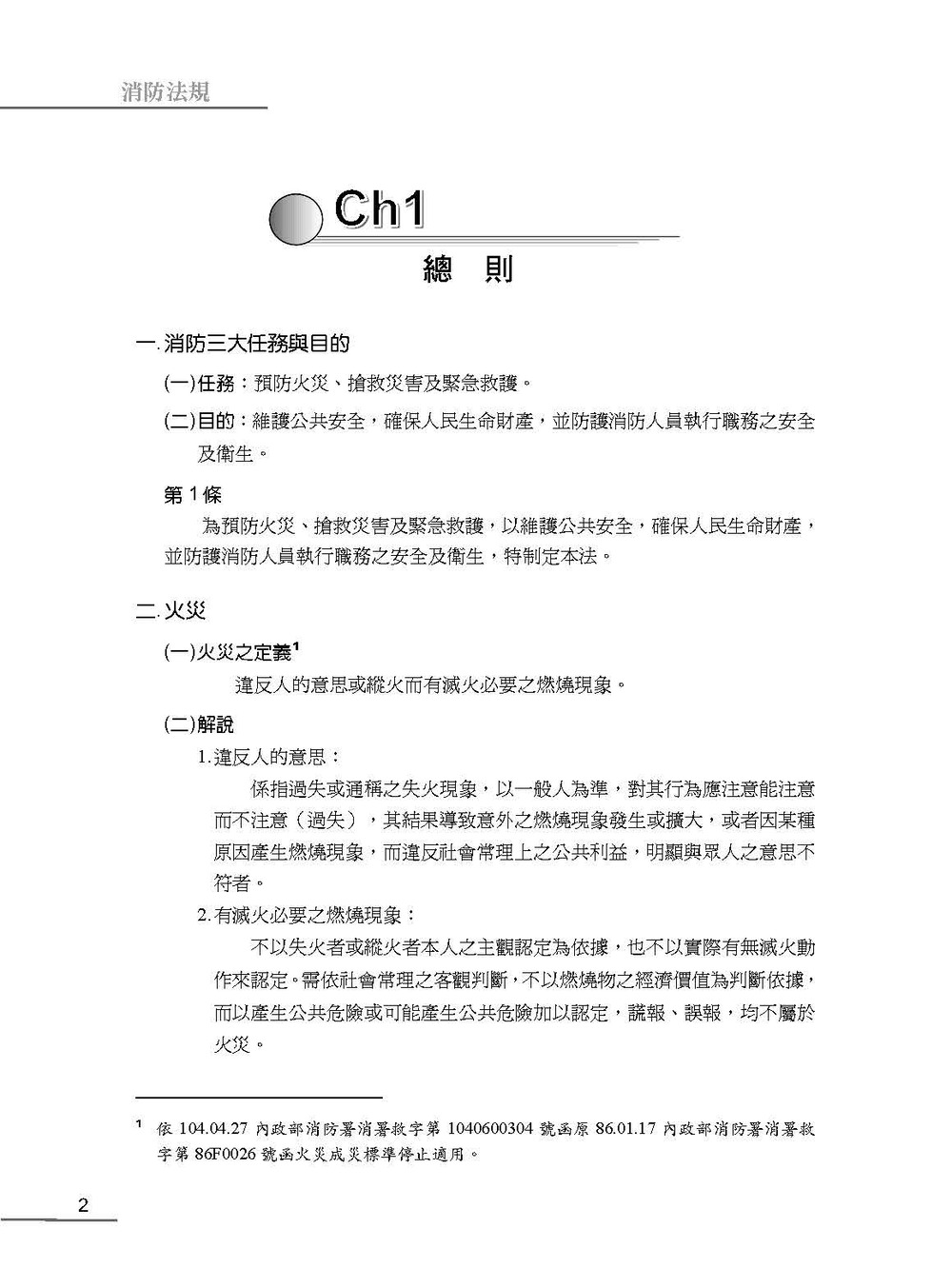 消防法規

Ch1

總 則

一. 消防三大任務與目的

(一)任務：預防火災、搶救災害及緊急救護。

(二)目的：維護公共安全，確保人民生命財產，並防護消防人員執行職務之安全及衛生。

第 1 條

為預防火災、搶救災害及緊急救護，以維護公共安全，確保人民生命財產，並防護消防人員執行職務之安全及衛生，特制定本法。

二. 火災

(一)火災之定義$^1$

違反人的意思或縱火而有滅火必要之燃燒現象。

(二)解說

1. 違反人的意思：

係指過失或通稱之失火現象，以一般人為準，對其行為應注意能注意而不注意（過失），其結果導致意外之燃燒現象發生或擴大，或者因某種原因產生燃燒現象，而違反社會常理上之公共利益，明顯與眾人之意思不符者。

2. 有滅火必要之燃燒現象：

不以失火者或縱火者本人之主觀認定為依據，也不以實際有無滅火動作來認定。需依社會常理之客觀判斷，不以燃燒物之經濟價值為判斷依據，而以產生公共危險或可能產生公共危險加以認定，謊報、誤報，均不屬於火災。

$^1$ 依 104.04.27 內政部消防署消署救字第 1040600304 號函原 86.01.17 內政部消防署消署救字第 86F0026 號函火災成災標準停止適用。

2